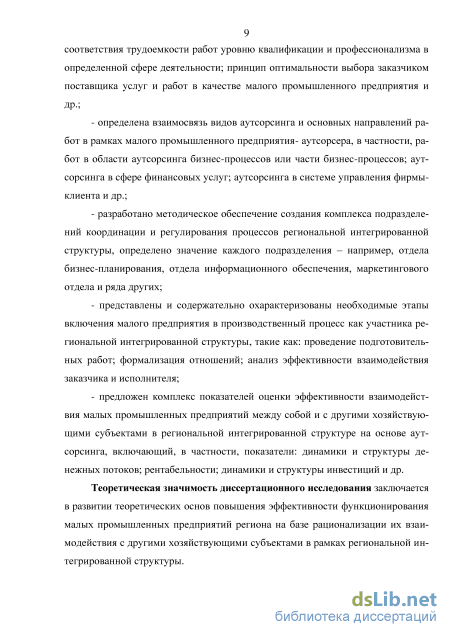 9

соответствия трудоемкости работ уровню квалификации и профессионализма в определенной сфере деятельности; принцип оптимальности выбора заказчиком поставщика услуг и работ в качестве малого промышленного предприятия и др.;

- определена взаимосвязь видов аутсорсинга и основных направлений работ в рамках малого промышленного предприятия- аутсорсера, в частности, работ в области аутсорсинга бизнес-процессов или части бизнес-процессов; аутсорсинга в сфере финансовых услуг; аутсорсинга в системе управления фирмы-клиента и др.;

- разработано методическое обеспечение создания комплекса подразделений координации и регулирования процессов региональной интегрированной структуры, определено значение каждого подразделения – например, отдела бизнес-планирования, отдела информационного обеспечения, маркетингового отдела и ряда других;

- представлены и содержательно охарактеризованы необходимые этапы включения малого предприятия в производственный процесс как участника региональной интегрированной структуры, такие как: проведение подготовительных работ; формализация отношений; анализ эффективности взаимодействия заказчика и исполнителя;

- предложен комплекс показателей оценки эффективности взаимодействия малых промышленных предприятий между собой и с другими хозяйствующими субъектами в региональной интегрированной структуре на основе аутсорсинга, включающий, в частности, показатели: динамики и структуры денежных потоков; рентабельности; динамики и структуры инвестиций и др.

Теоретическая значимость диссертационного исследования заключается в развитии теоретических основ повышения эффективности функционирования малых промышленных предприятий региона на базе рационализации их взаимодействия с другими хозяйствующими субъектами в рамках региональной интегрированной структуры.

dsLib.net
библиотека диссертаций